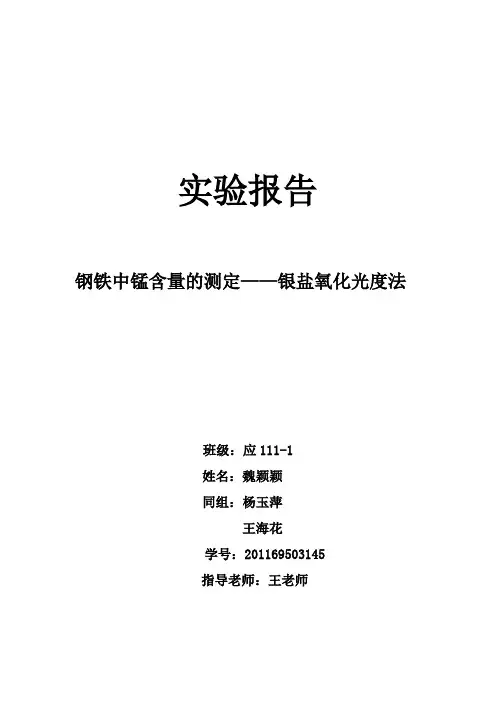 实验报告

钢铁中锰含量的测定——银盐氧化光度法

班级：应 111-1

姓名：魏颖颖

同组：杨玉萍

王海花

学号：201169503145

指导老师：王老师